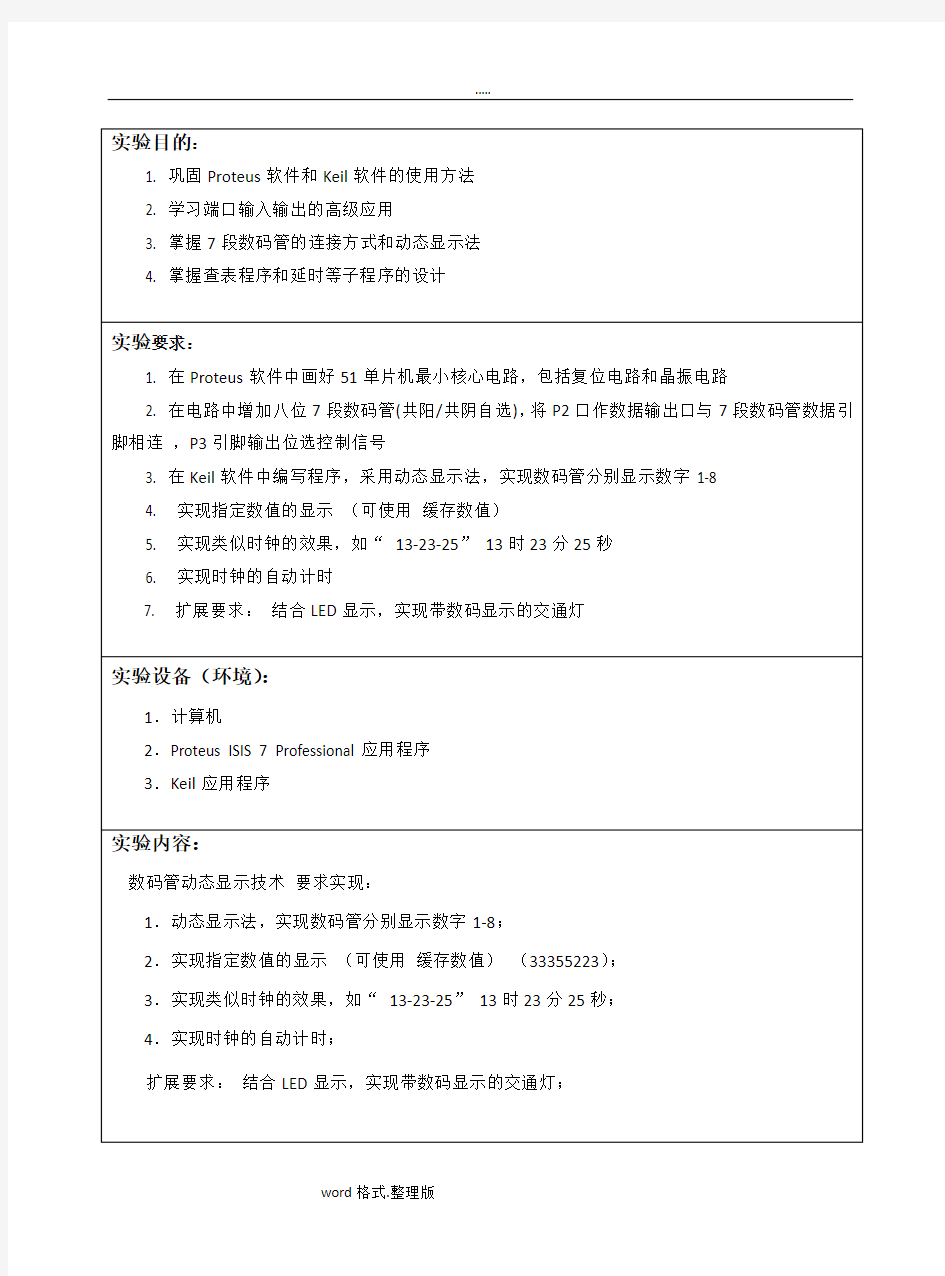 .....

实验目的：

1. 巩固 Proteus 软件和 Keil 软件的使用方法
2. 学习端口输入输出的高级应用
3. 掌握 7 段数码管的连接方式和动态显示法
4. 掌握查表程序和延时等子程序的设计

实验要求：

1. 在 Proteus 软件中画好 51 单片机最小核心电路，包括复位电路和晶振电路
2. 在电路中增加八位 7 段数码管(共阳/共阴自选)，将 P2 口作数据输出口与 7 段数码管数据引脚相连 ，P3 引脚输出位选控制信号
3. 在 Keil 软件中编写程序，采用动态显示法，实现数码管分别显示数字 1-8
4. 实现指定数值的显示 （可使用 缓存数值）
5. 实现类似时钟的效果，如“ 13-23-25” 13 时 23 分 25 秒
6. 实现时钟的自动计时
7. 扩展要求： 结合 LED 显示，实现带数码显示的交通灯

实验设备（环境）：

1．计算机
2．Proteus ISIS 7 Professional 应用程序
3．Keil 应用程序

实验内容：

数码管动态显示技术 要求实现：

1．动态显示法，实现数码管分别显示数字 1-8；
2．实现指定数值的显示 （可使用 缓存数值） （33355223）；
3．实现类似时钟的效果，如“ 13-23-25” 13 时 23 分 25 秒；
4．实现时钟的自动计时；

扩展要求： 结合 LED 显示，实现带数码显示的交通灯；

word 格式.整理版